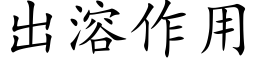 出溶作用